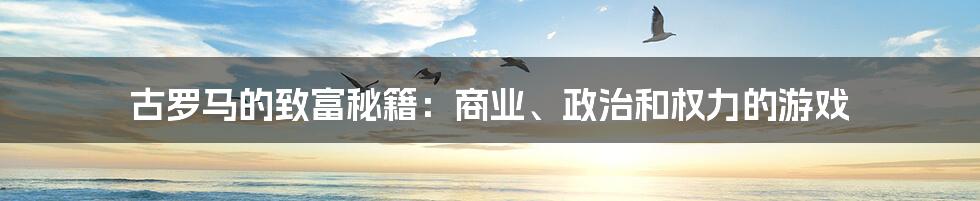 古罗马的致富秘籍：商业、政治和权力的游戏